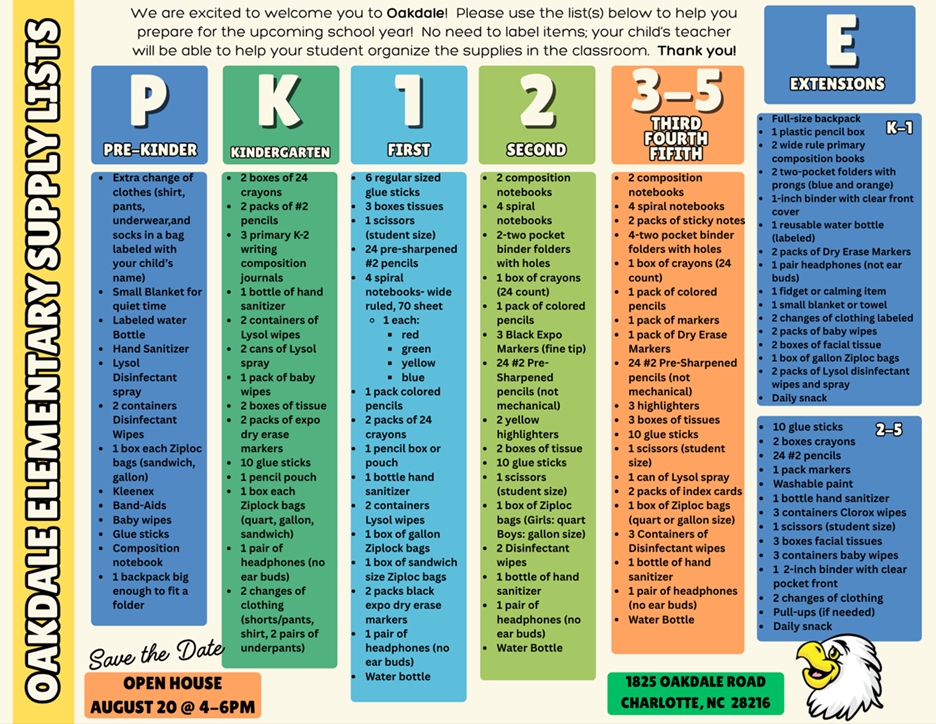 OAKDALE ELEMENTARY SUPPLY LISTS

We are excited to welcome you to Oakdale! Please use the list(s) below to help you prepare for the upcoming school year! No need to label items; your child's teacher will be able to help your student organize the supplies in the classroom. Thank you!

P
PRE-KINDER

- Extra change of clothes (shirt, pants, underwear,and socks in a bag labeled with your child's name)
- Small Blanket for quiet time
- Labeled water Bottle
- Hand Sanitizer
- Lysol Disinfectant spray
- 2 containers Disinfectant Wipes
- 1 box each Ziploc bags (sandwich, gallon)
- Kleenex
- Band-Aids
- Baby wipes
- Glue sticks
- Composition notebook
- 1 backpack big enough to fit a folder

K
KINDERGARTEN

- 2 boxes of 24 crayons
- 2 packs of #2 pencils
- 3 primary K-2 writing composition journals
- 1 bottle of hand sanitizer
- 2 containers of Lysol wipes
- 2 cans of Lysol spray
- 1 pack of baby wipes
- 2 boxes of tissue
- 2 packs of expo dry erase markers
- 10 glue sticks
- 1 pencil pouch
- 1 box each Ziplock bags (quart, gallon, sandwich)
- 1 pair of headphones (no ear buds)
- 2 changes of clothing (shorts/pants, shirt, 2 pairs of underpants)

1
FIRST

- 6 regular sized glue sticks
- 3 boxes tissues
- 1 scissors (student size)
- 24 pre-sharpened #2 pencils
- 4 spiral notebooks- wide ruled, 70 sheet
  - 1 each:
    - red
    - green
    - yellow
    - blue
- 1 pack colored pencils
- 2 packs of 24 crayons
- 1 pencil box or pouch
- 1 bottle hand sanitizer
- 2 containers Lysol wipes
- 1 box of gallon Ziplock bags
- 1 box of sandwich size Ziploc bags
- 2 packs black expo dry erase markers
- 1 pair of headphones (no ear buds)
- Water bottle

2
SECOND

- 2 composition notebooks
- 4 spiral notebooks
- 2-two pocket binder folders with holes
- 1 box of crayons (24 count)
- 1 pack of colored pencils
- 3 Black Expo Markers (fine tip)
- 24 #2 Pre-Sharpened pencils (not mechanical)
- 2 yellow highlighters
- 2 boxes of tissue
- 10 glue sticks
- 1 scissors (student size)
- 1 box of Ziploc bags (Girls: quart Boys: gallon size)
- 2 Disinfectant wipes
- 1 bottle of hand sanitizer
- 1 pair of headphones (no ear buds)
- Water Bottle

3-5
THIRD
FOURTH
FIFITH

- 2 composition notebooks
- 4 spiral notebooks
- 2 packs of sticky notes
- 4-two pocket binder folders with holes
- 1 box of crayons (24 count)
- 1 pack of colored pencils
- 1 pack of markers
- 1 pack of Dry Erase Markers
- 24 #2 Pre-Sharpened pencils (not mechanical)
- 3 highlighters
- 3 boxes of tissues
- 10 glue sticks
- 1 scissors (student size)
- 1 can of Lysol spray
- 2 packs of index cards
- 1 box of Ziploc bags (quart or gallon size)
- 3 Containers of Disinfectant wipes
- 1 bottle of hand sanitizer
- 1 pair of headphones (no ear buds)
- Water Bottle

E
EXTENSIONS

K-1
- Full-size backpack
- 1 plastic pencil box
- 2 wide rule primary composition books
- 2 two-pocket folders with prongs (blue and orange)
- 1-inch binder with clear front cover
- 1 reusable water bottle (labeled)
- 2 packs of Dry Erase Markers
- 1 pair headphones (not ear buds)
- 1 fidget or calming item
- 1 small blanket or towel
- 2 changes of clothing labeled
- 2 packs of baby wipes
- 2 boxes of facial tissue
- 1 box of gallon Ziploc bags
- 2 packs of Lysol disinfectant wipes and spray
- Daily snack

2-5
- 10 glue sticks
- 2 boxes crayons
- 24 #2 pencils
- 1 pack markers
- Washable paint
- 1 bottle hand sanitizer
- 3 containers Clorox wipes
- 1 scissors (student size)
- 3 boxes facial tissues
- 3 containers baby wipes
- 1 2-inch binder with clear pocket front
- 2 changes of clothing
- Pull-ups (if needed)
- Daily snack

Save the Date
OPEN HOUSE
AUGUST 20 @ 4-6PM

1825 OAKDALE ROAD
CHARLOTTE, NC 28216